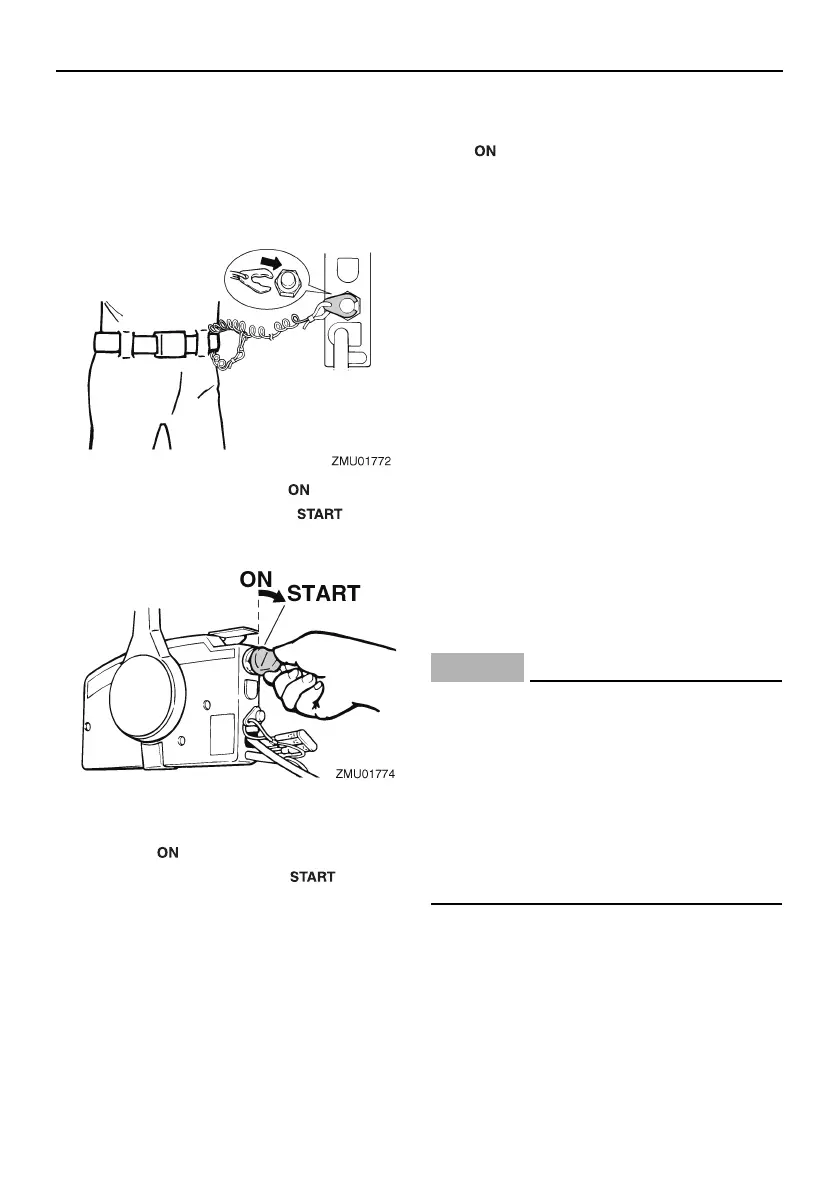 ON

ZMU01772

ON

START

ON

START

ZMU01774

ON

START